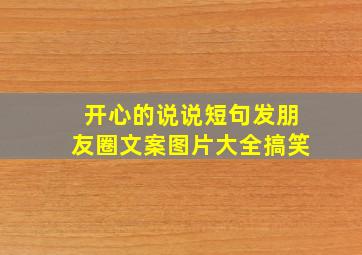 开心的说说短句发朋友圈文案图片大全搞笑